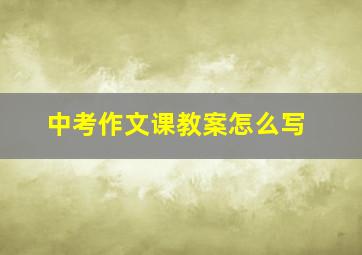 中考作文课教案怎么写